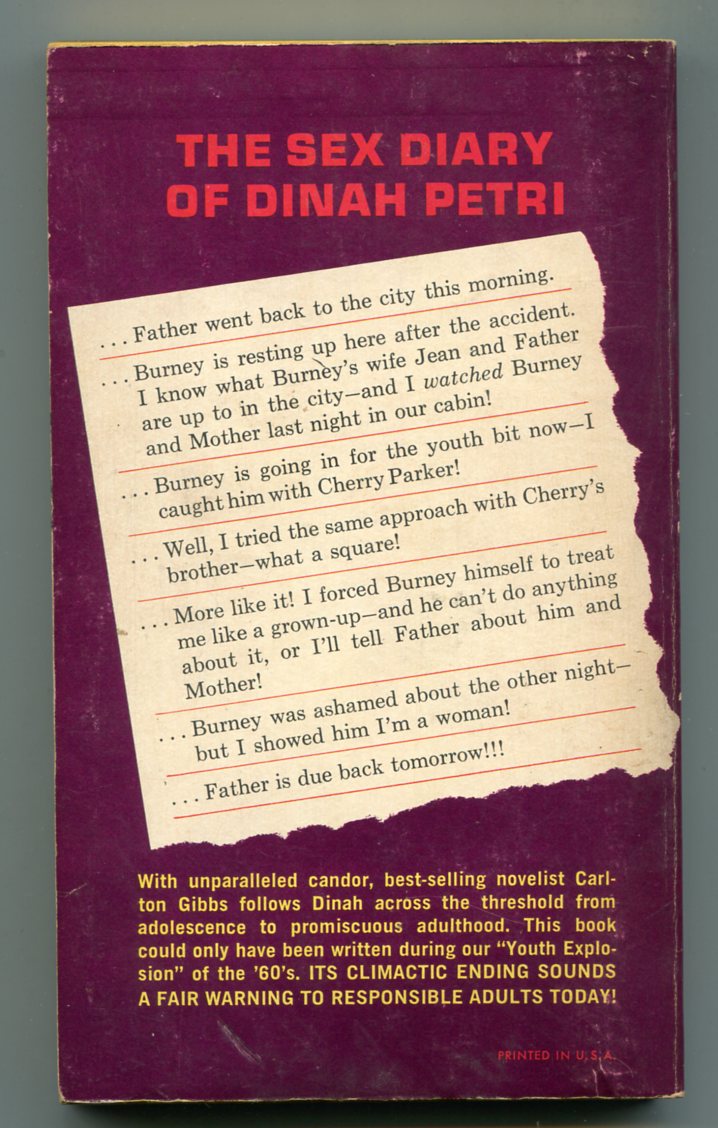 THE SEX DIARY OF DINAH PETRI

. . . Father went back to the city this morning.

. . . Burney is resting up here after the accident. I know what Burney's wife Jean and Father are up to in the city—and I watched Burney and Mother last night in our cabin!

. . . Burney is going in for the youth bit now—I caught him with Cherry Parker!

. . . Well, I tried the same approach with Cherry's brother—what a square!

. . . More like it! I forced Burney himself to treat me like a grown-up—and he can't do anything about it, or I'll tell Father about him and Mother!

. . . Burney was ashamed about the other night—but I showed him I'm a woman!

. . . Father is due back tomorrow!!!

With unparalleled candor, best-selling novelist Carlton Gibbs follows Dinah across the threshold from adolescence to promiscuous adulthood. This book could only have been written during our "Youth Explosion" of the '60's. ITS CLIMACTIC ENDING SOUNDS A FAIR WARNING TO RESPONSIBLE ADULTS TODAY!

PRINTED IN U.S.A.